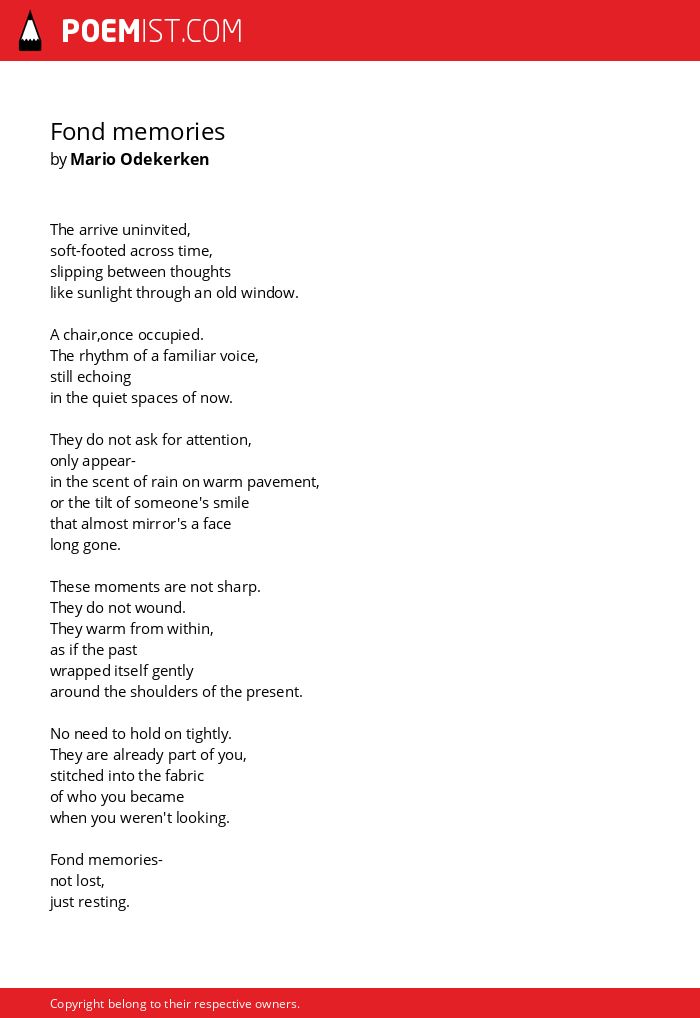 POEMIST.COM

Fond memories
by Mario Odekerken

The arrive uninvited,
soft-footed across time,
slipping between thoughts
like sunlight through an old window.

A chair,once occupied.
The rhythm of a familiar voice,
still echoing
in the quiet spaces of now.

They do not ask for attention,
only appear-
in the scent of rain on warm pavement,
or the tilt of someone's smile
that almost mirror's a face
long gone.

These moments are not sharp.
They do not wound.
They warm from within,
as if the past
wrapped itself gently
around the shoulders of the present.

No need to hold on tightly.
They are already part of you,
stitched into the fabric
of who you became
when you weren't looking.

Fond memories-
not lost,
just resting.

Copyright belong to their respective owners.